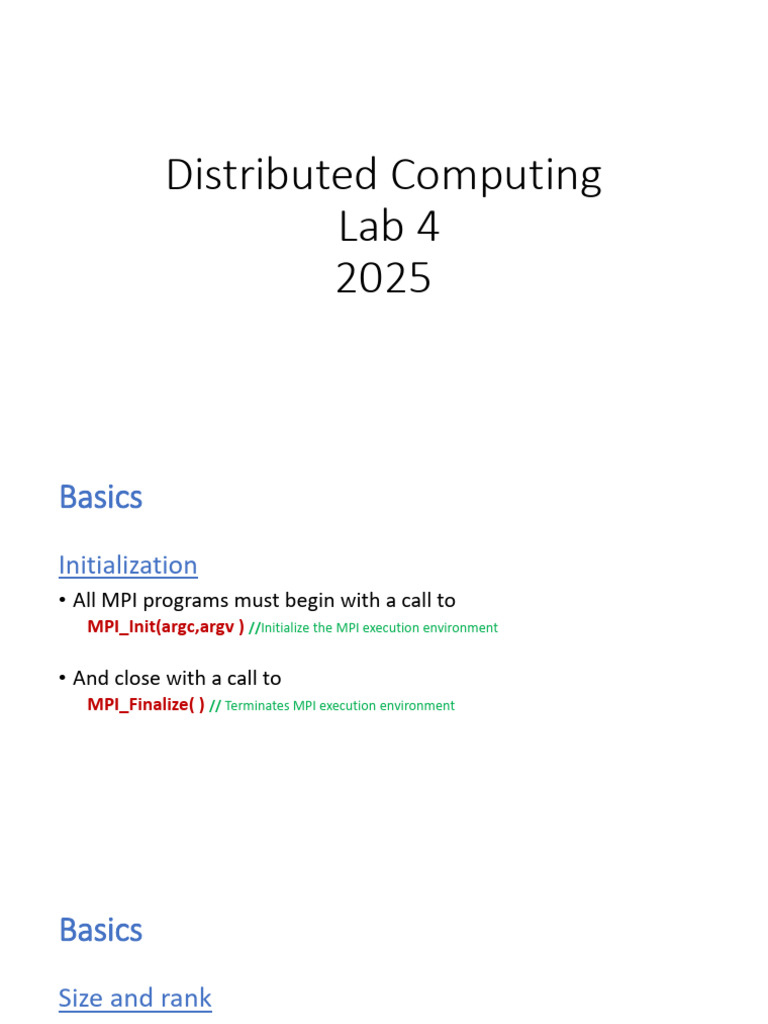 Distributed Computing
Lab 4
2025

Basics

Initialization

• All MPI programs must begin with a call to
MPI_Init(argc,argv ) //Initialize the MPI execution environment

• And close with a call to
MPI_Finalize( ) // Terminates MPI execution environment

Basics

Size and rank